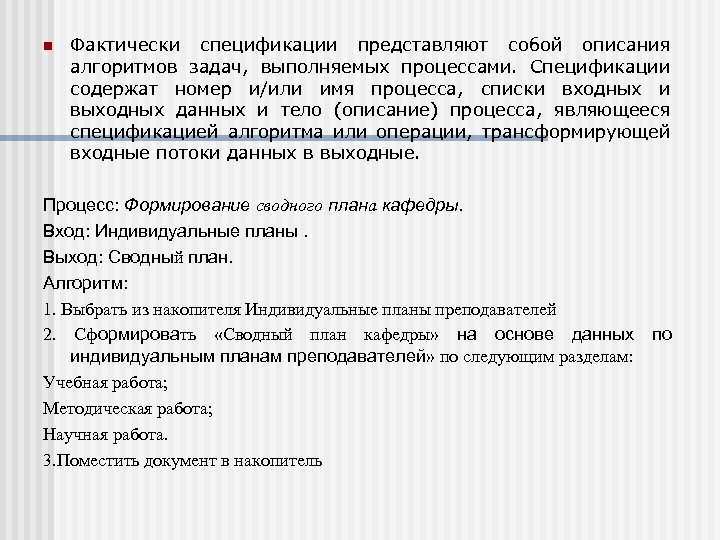 Фактически спецификации представляют собой описания алгоритмов задач, выполняемых процессами. Спецификации содержат номер и/или имя процесса, списки входных и выходных данных и тело (описание) процесса, являющееся спецификацией алгоритма или операции, трансформирующей входные потоки данных в выходные.

Процесс: Формирование сводного плана кафедры.

Вход: Индивидуальные планы .

Выход: Сводный план.

Алгоритм:

1. Выбрать из накопителя Индивидуальные планы преподавателей

2. Сформировать «Сводный план кафедры» на основе данных по индивидуальным планам преподавателей» по следующим разделам:

Учебная работа;

Методическая работа;

Научная работа.

3.Поместить документ в накопитель